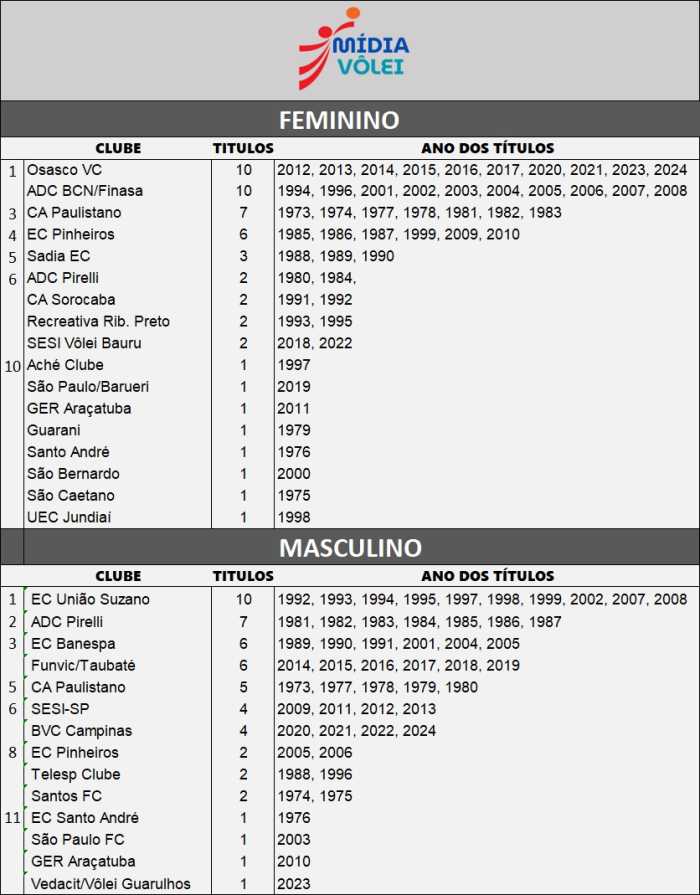 MÍDIA VÔLEI

FEMININO

| | CLUBE | TITULOS | ANO DOS TÍTULOS |
|---|---|---|---|
| 1 | Osasco VC | 10 | 2012, 2013, 2014, 2015, 2016, 2017, 2020, 2021, 2023, 2024 |
| | ADC BCN/Finasa | 10 | 1994, 1996, 2001, 2002, 2003, 2004, 2005, 2006, 2007, 2008 |
| 3 | CA Paulistano | 7 | 1973, 1974, 1977, 1978, 1981, 1982, 1983 |
| 4 | EC Pinheiros | 6 | 1985, 1986, 1987, 1999, 2009, 2010 |
| 5 | Sadia EC | 3 | 1988, 1989, 1990 |
| 6 | ADC Pirelli | 2 | 1980, 1984, |
| | CA Sorocaba | 2 | 1991, 1992 |
| | Recreativa Rib. Preto | 2 | 1993, 1995 |
| | SESI Vôlei Bauru | 2 | 2018, 2022 |
| 10 | Aché Clube | 1 | 1997 |
| | São Paulo/Barueri | 1 | 2019 |
| | GER Araçatuba | 1 | 2011 |
| | Guarani | 1 | 1979 |
| | Santo André | 1 | 1976 |
| | São Bernardo | 1 | 2000 |
| | São Caetano | 1 | 1975 |
| | UEC Jundiaí | 1 | 1998 |

MASCULINO

| | CLUBE | TITULOS | ANO DOS TÍTULOS |
|---|---|---|---|
| 1 | EC União Suzano | 10 | 1992, 1993, 1994, 1995, 1997, 1998, 1999, 2002, 2007, 2008 |
| 2 | ADC Pirelli | 7 | 1981, 1982, 1983, 1984, 1985, 1986, 1987 |
| 3 | EC Banespa | 6 | 1989, 1990, 1991, 2001, 2004, 2005 |
| | Funvic/Taubaté | 6 | 2014, 2015, 2016, 2017, 2018, 2019 |
| 5 | CA Paulistano | 5 | 1973, 1977, 1978, 1979, 1980 |
| 6 | SESI-SP | 4 | 2009, 2011, 2012, 2013 |
| | BVC Campinas | 4 | 2020, 2021, 2022, 2024 |
| 8 | EC Pinheiros | 2 | 2005, 2006 |
| | Telesp Clube | 2 | 1988, 1996 |
| | Santos FC | 2 | 1974, 1975 |
| 11 | EC Santo André | 1 | 1976 |
| | São Paulo FC | 1 | 2003 |
| | GER Araçatuba | 1 | 2010 |
| | Vedacit/Vôlei Guarulhos | 1 | 2023 |